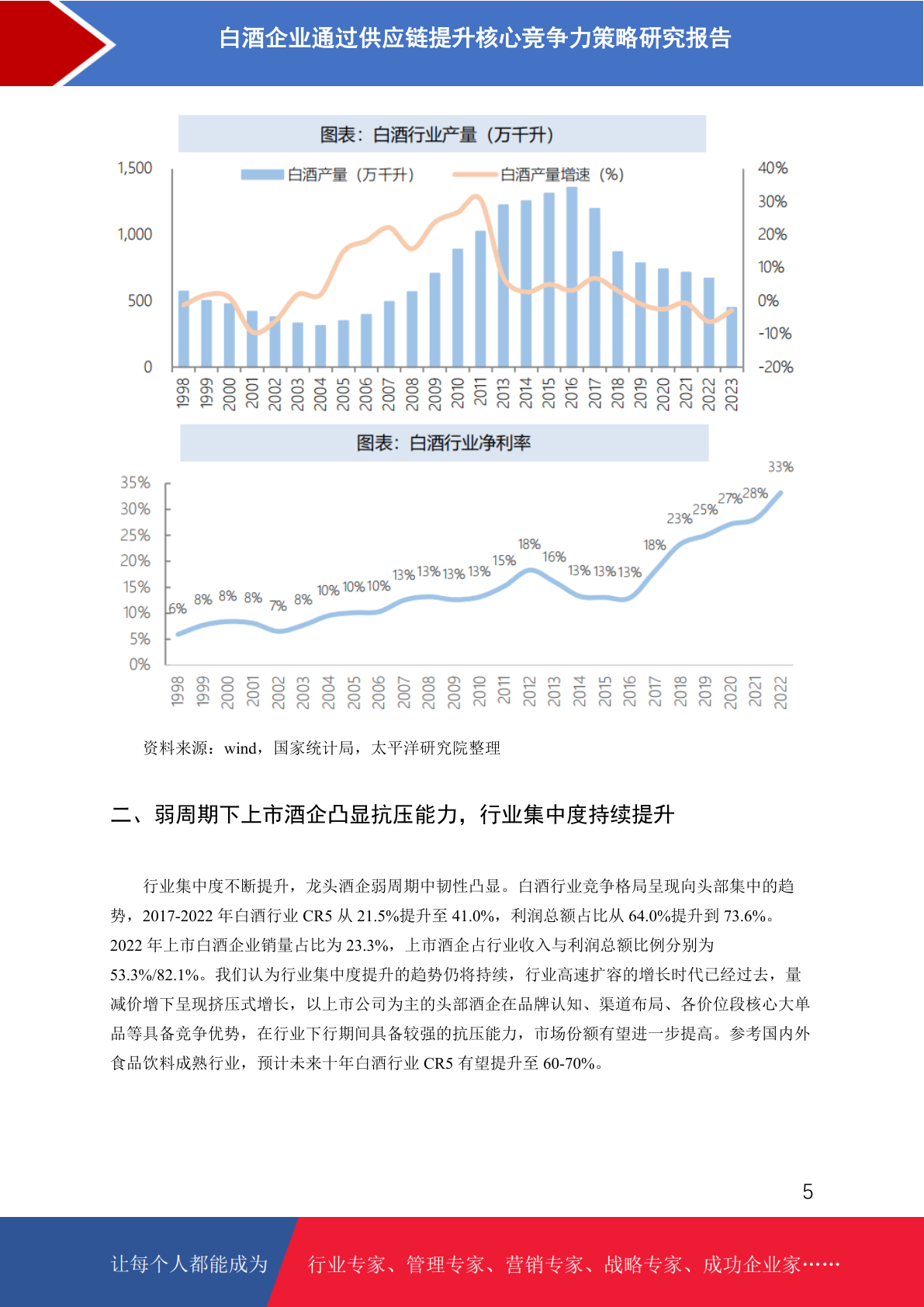 白酒企业通过供应链提升核心竞争力策略研究报告

图表：白酒行业产量（万千升）

白酒产量（万千升） 白酒产量增速（%）

1,500
1,000
500
0

40%
30%
20%
10%
0%
-10%
-20%

1998 1999 2000 2001 2002 2003 2004 2005 2006 2007 2008 2009 2010 2011 2013 2014 2015 2016 2017 2018 2019 2020 2021 2022 2023

图表：白酒行业净利率

35%
30%
25%
20%
15%
10%
5%
0%

6% 8% 8% 8% 7% 8% 10% 10% 10% 13% 13% 13% 13% 15% 18% 16% 13% 13% 13% 18% 23% 25% 27% 28% 33%

1998 1999 2000 2001 2002 2003 2004 2005 2006 2007 2008 2009 2010 2011 2012 2013 2014 2015 2016 2017 2018 2019 2020 2021 2022

资料来源：wind，国家统计局，太平洋研究院整理

二、弱周期下上市酒企凸显抗压能力，行业集中度持续提升

行业集中度不断提升，龙头酒企弱周期中韧性凸显。白酒行业竞争格局呈现向头部集中的趋势，2017-2022 年白酒行业 CR5 从 21.5%提升至 41.0%，利润总额占比从 64.0%提升到 73.6%。2022 年上市白酒企业销量占比为 23.3%，上市酒企占行业收入与利润总额比例分别为 53.3%/82.1%。我们认为行业集中度提升的趋势仍将持续，行业高速扩容的增长时代已经过去，量减价增下呈现挤压式增长，以上市公司为主的头部酒企在品牌认知、渠道布局、各价位段核心大单品等具备竞争优势，在行业下行期间具备较强的抗压能力，市场份额有望进一步提高。参考国内外食品饮料成熟行业，预计未来十年白酒行业 CR5 有望提升至 60-70%。

5

让每个人都能成为 行业专家、管理专家、营销专家、战略专家、成功企业家……